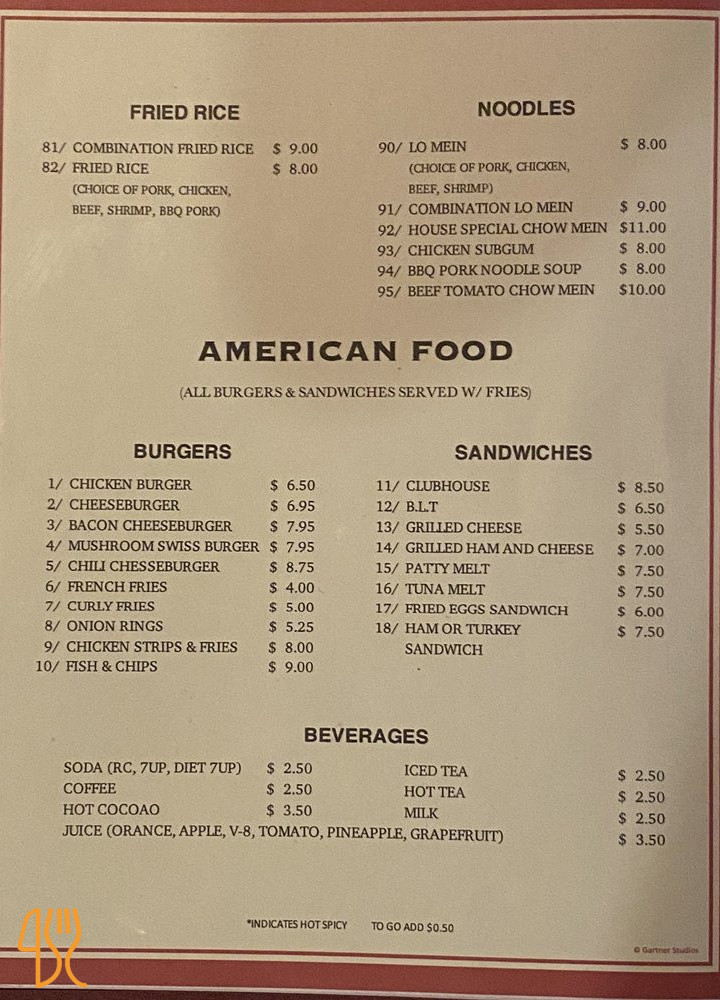 FRIED RICE

81/ COMBINATION FRIED RICE $ 9.00
82/ FRIED RICE $ 8.00
(CHOICE OF PORK, CHICKEN, BEEF, SHRIMP, BBQ PORK)

NOODLES

90/ LO MEIN $ 8.00
(CHOICE OF PORK, CHICKEN, BEEF, SHRIMP)
91/ COMBINATION LO MEIN $ 9.00
92/ HOUSE SPECIAL CHOW MEIN $11.00
93/ CHICKEN SUBGUM $ 8.00
94/ BBQ PORK NOODLE SOUP $ 8.00
95/ BEEF TOMATO CHOW MEIN $10.00

AMERICAN FOOD

(ALL BURGERS & SANDWICHES SERVED W/ FRIES)

BURGERS

1/ CHICKEN BURGER $ 6.50
2/ CHEESEBURGER $ 6.95
3/ BACON CHEESEBURGER $ 7.95
4/ MUSHROOM SWISS BURGER $ 7.95
5/ CHILI CHESSEBURGER $ 8.75
6/ FRENCH FRIES $ 4.00
7/ CURLY FRIES $ 5.00
8/ ONION RINGS $ 5.25
9/ CHICKEN STRIPS & FRIES $ 8.00
10/ FISH & CHIPS $ 9.00

SANDWICHES

11/ CLUBHOUSE $ 8.50
12/ B.L.T $ 6.50
13/ GRILLED CHEESE $ 5.50
14/ GRILLED HAM AND CHEESE $ 7.00
15/ PATTY MELT $ 7.50
16/ TUNA MELT $ 7.50
17/ FRIED EGGS SANDWICH $ 6.00
18/ HAM OR TURKEY SANDWICH $ 7.50

BEVERAGES

SODA (RC, 7UP, DIET 7UP) $ 2.50
COFFEE $ 2.50
HOT COCOAO $ 3.50
ICED TEA $ 2.50
HOT TEA $ 2.50
MILK $ 2.50
JUICE (ORANCE, APPLE, V-8, TOMATO, PINEAPPLE, GRAPEFRUIT) $ 3.50

*INDICATES HOT SPICY TO GO ADD $0.50

© Gartner Studios